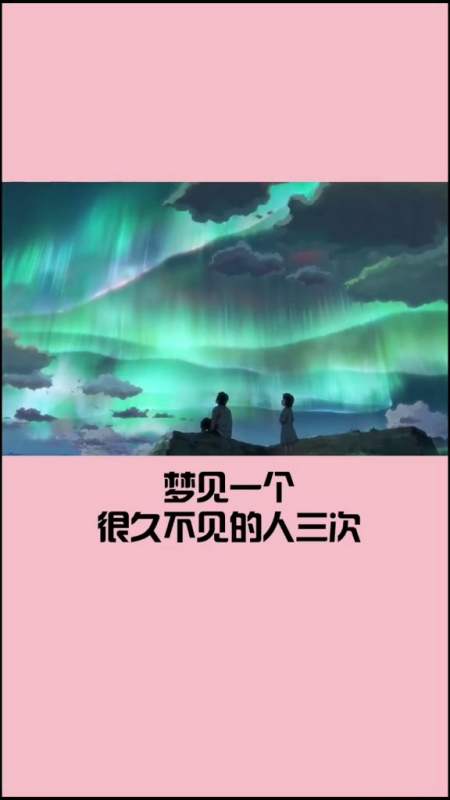 梦见一个
很久不见的人三次